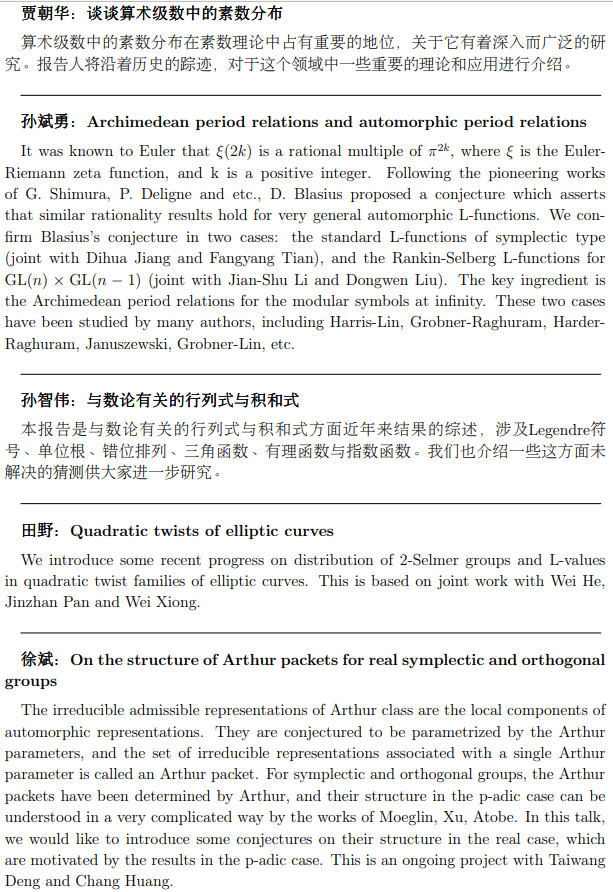 贾朝华：谈谈算术级数中的素数分布

算术级数中的素数分布在素数理论中占有重要的地位，关于它有着深入而广泛的研究。报告人将沿着历史的踪迹，对于这个领域中一些重要的理论和应用进行介绍。

孙斌勇：Archimedean period relations and automorphic period relations

It was known to Euler that $\xi(2k)$ is a rational multiple of $\pi^{2k}$, where $\xi$ is the Euler-Riemann zeta function, and k is a positive integer. Following the pioneering works of G. Shimura, P. Deligne and etc., D. Blasius proposed a conjecture which asserts that similar rationality results hold for very general automorphic L-functions. We confirm Blasius's conjecture in two cases: the standard L-functions of symplectic type (joint with Dihua Jiang and Fangyang Tian), and the Rankin-Selberg L-functions for $\mathrm{GL}(n) \times \mathrm{GL}(n-1)$ (joint with Jian-Shu Li and Dongwen Liu). The key ingredient is the Archimedean period relations for the modular symbols at infinity. These two cases have been studied by many authors, including Harris-Lin, Grobner-Raghuram, Harder-Raghuram, Januszewski, Grobner-Lin, etc.

孙智伟：与数论有关的行列式与积和式

本报告是与数论有关的行列式与积和式方面近年来结果的综述，涉及Legendre符号、单位根、错位排列、三角函数、有理函数与指数函数。我们也介绍一些这方面未解决的猜测供大家进一步研究。

田野：Quadratic twists of elliptic curves

We introduce some recent progress on distribution of 2-Selmer groups and L-values in quadratic twist families of elliptic curves. This is based on joint work with Wei He, Jinzhan Pan and Wei Xiong.

徐斌：On the structure of Arthur packets for real symplectic and orthogonal groups

The irreducible admissible representations of Arthur class are the local components of automorphic representations. They are conjectured to be parametrized by the Arthur parameters, and the set of irreducible representations associated with a single Arthur parameter is called an Arthur packet. For symplectic and orthogonal groups, the Arthur packets have been determined by Arthur, and their structure in the p-adic case can be understood in a very complicated way by the works of Moeglin, Xu, Atobe. In this talk, we would like to introduce some conjectures on their structure in the real case, which are motivated by the results in the p-adic case. This is an ongoing project with Taiwang Deng and Chang Huang.